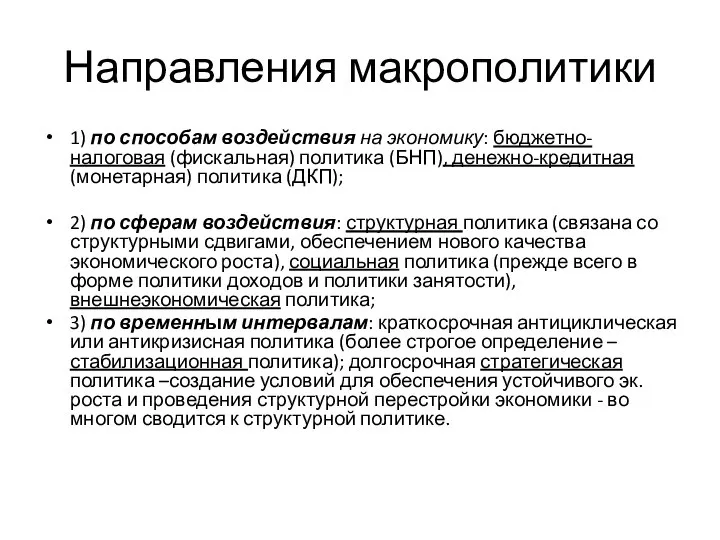 Направления макрополитики

• 1) по способам воздействия на экономику: бюджетно-налоговая (фискальная) политика (БНП), денежно-кредитная (монетарная) политика (ДКП);

• 2) по сферам воздействия: структурная политика (связана со структурными сдвигами, обеспечением нового качества экономического роста), социальная политика (прежде всего в форме политики доходов и политики занятости), внешнеэкономическая политика;
• 3) по временным интервалам: краткосрочная антициклическая или антикризисная политика (более строгое определение – стабилизационная политика); долгосрочная стратегическая политика –создание условий для обеспечения устойчивого эк. роста и проведения структурной перестройки экономики - во многом сводится к структурной политике.